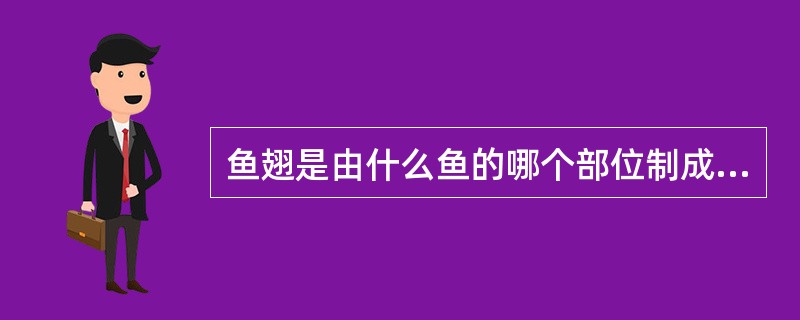 鱼翅是由什么鱼的哪个部位制成...